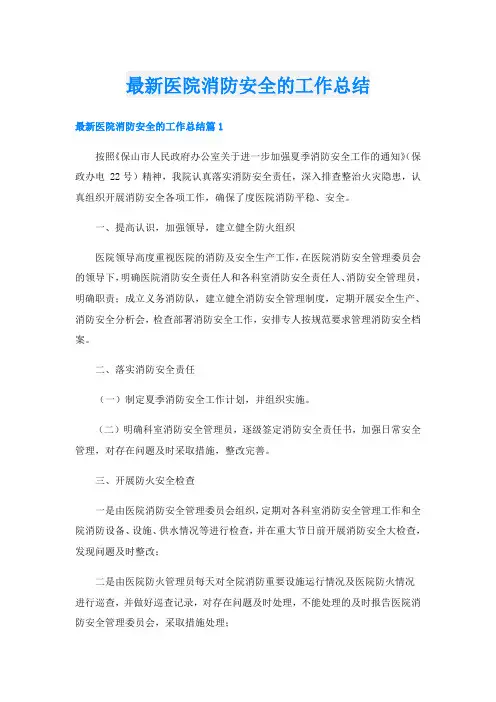 最新医院消防安全的工作总结

最新医院消防安全的工作总结篇 1

按照《保山市人民政府办公室关于进一步加强夏季消防安全工作的通知》(保政办电 22 号）精神，我院认真落实消防安全责任，深入排查整治火灾隐患，认真组织开展消防安全各项工作，确保了度医院消防平稳、安全。

一、提高认识，加强领导，建立健全防火组织

医院领导高度重视医院的消防及安全生产工作，在医院消防安全管理委员会的领导下，明确医院消防安全责任人和各科室消防安全责任人、消防安全管理员，明确职责；成立义务消防队，建立健全消防安全管理制度，定期开展安全生产、消防安全分析会，检查部署消防安全工作，安排专人按规范要求管理消防安全档案。

二、落实消防安全责任

（一）制定夏季消防安全工作计划，并组织实施。

（二）明确科室消防安全管理员，逐级签定消防安全责任书，加强日常安全管理，对存在问题及时采取措施，整改完善。

三、开展防火安全检查

一是由医院消防安全管理委员会组织，定期对各科室消防安全管理工作和全院消防设备、设施、供水情况等进行检查，并在重大节日前开展消防安全大检查，发现问题及时整改；

二是由医院防火管理员每天对全院消防重要设施运行情况及医院防火情况进行巡查，并做好巡查记录，对存在问题及时处理，不能处理的及时报告医院消防安全管理委员会，采取措施处理；